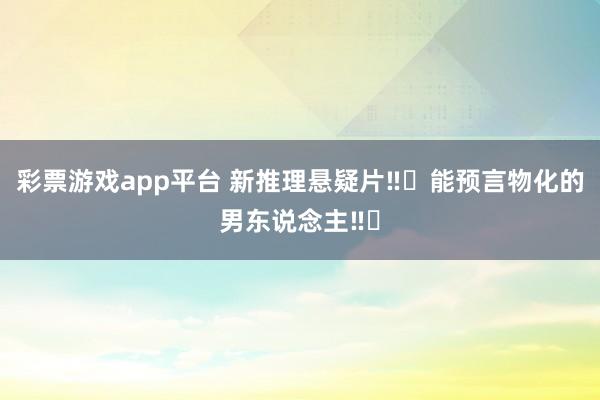 彩票游戏app平台 新推理悬疑片‼️ 能预言物化的男东说念主‼️